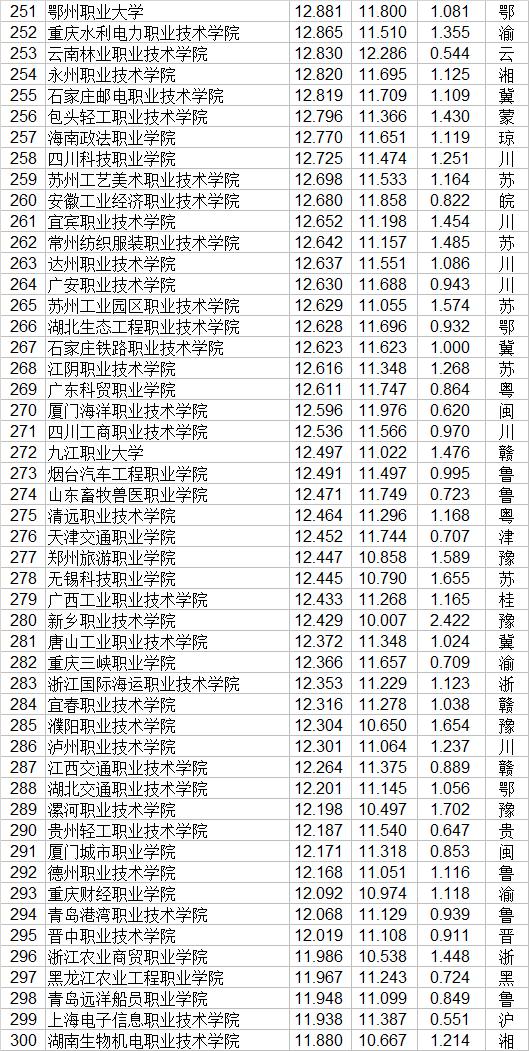 | 251 | 鄂州职业大学 | 12.881 | 11.800 | 1.081 | 鄂 |
|---|---|---|---|---|---|
| 252 | 重庆水利电力职业技术学院 | 12.865 | 11.510 | 1.355 | 渝 |
| 253 | 云南林业职业技术学院 | 12.830 | 12.286 | 0.544 | 云 |
| 254 | 永州职业技术学院 | 12.820 | 11.695 | 1.125 | 湘 |
| 255 | 石家庄邮电职业技术学院 | 12.819 | 11.709 | 1.109 | 冀 |
| 256 | 包头轻工职业技术学院 | 12.796 | 11.366 | 1.430 | 蒙 |
| 257 | 海南政法职业学院 | 12.770 | 11.651 | 1.119 | 琼 |
| 258 | 四川科技职业学院 | 12.725 | 11.474 | 1.251 | 川 |
| 259 | 苏州工艺美术职业技术学院 | 12.698 | 11.533 | 1.164 | 苏 |
| 260 | 安徽工业经济职业技术学院 | 12.680 | 11.858 | 0.822 | 皖 |
| 261 | 宜宾职业技术学院 | 12.652 | 11.198 | 1.454 | 川 |
| 262 | 常州纺织服装职业技术学院 | 12.642 | 11.157 | 1.485 | 苏 |
| 263 | 达州职业技术学院 | 12.637 | 11.551 | 1.086 | 川 |
| 264 | 广安职业技术学院 | 12.630 | 11.688 | 0.943 | 川 |
| 265 | 苏州工业园区职业技术学院 | 12.629 | 11.055 | 1.574 | 苏 |
| 266 | 湖北生态工程职业技术学院 | 12.628 | 11.696 | 0.932 | 鄂 |
| 267 | 石家庄铁路职业技术学院 | 12.623 | 11.623 | 1.000 | 冀 |
| 268 | 江阴职业技术学院 | 12.616 | 11.348 | 1.268 | 苏 |
| 269 | 广东科贸职业学院 | 12.611 | 11.747 | 0.864 | 粤 |
| 270 | 厦门海洋职业技术学院 | 12.596 | 11.976 | 0.620 | 闽 |
| 271 | 四川工商职业技术学院 | 12.536 | 11.566 | 0.970 | 川 |
| 272 | 九江职业大学 | 12.497 | 11.022 | 1.476 | 赣 |
| 273 | 烟台汽车工程职业学院 | 12.491 | 11.497 | 0.995 | 鲁 |
| 274 | 山东畜牧兽医职业学院 | 12.471 | 11.749 | 0.723 | 鲁 |
| 275 | 清远职业技术学院 | 12.464 | 11.296 | 1.168 | 粤 |
| 276 | 天津交通职业学院 | 12.452 | 11.744 | 0.707 | 津 |
| 277 | 郑州旅游职业学院 | 12.447 | 10.858 | 1.589 | 豫 |
| 278 | 无锡科技职业学院 | 12.445 | 10.790 | 1.655 | 苏 |
| 279 | 广西工业职业技术学院 | 12.433 | 11.268 | 1.165 | 桂 |
| 280 | 新乡职业技术学院 | 12.429 | 10.007 | 2.422 | 豫 |
| 281 | 唐山工业职业技术学院 | 12.372 | 11.348 | 1.024 | 冀 |
| 282 | 重庆三峡职业学院 | 12.366 | 11.657 | 0.709 | 渝 |
| 283 | 浙江国际海运职业技术学院 | 12.353 | 11.229 | 1.123 | 浙 |
| 284 | 宜春职业技术学院 | 12.316 | 11.278 | 1.038 | 赣 |
| 285 | 濮阳职业技术学院 | 12.304 | 10.650 | 1.654 | 豫 |
| 286 | 泸州职业技术学院 | 12.301 | 11.064 | 1.237 | 川 |
| 287 | 江西交通职业技术学院 | 12.264 | 11.375 | 0.889 | 赣 |
| 288 | 湖北交通职业技术学院 | 12.201 | 11.145 | 1.056 | 鄂 |
| 289 | 漯河职业技术学院 | 12.198 | 10.497 | 1.702 | 豫 |
| 290 | 贵州轻工职业技术学院 | 12.187 | 11.540 | 0.647 | 贵 |
| 291 | 厦门城市职业学院 | 12.171 | 11.318 | 0.853 | 闽 |
| 292 | 德州职业技术学院 | 12.168 | 11.051 | 1.116 | 鲁 |
| 293 | 重庆财经职业学院 | 12.092 | 10.974 | 1.118 | 渝 |
| 294 | 青岛港湾职业技术学院 | 12.068 | 11.129 | 0.939 | 鲁 |
| 295 | 晋中职业技术学院 | 12.019 | 11.108 | 0.911 | 晋 |
| 296 | 浙江农业商贸职业学院 | 11.986 | 10.538 | 1.448 | 浙 |
| 297 | 黑龙江农业工程职业学院 | 11.967 | 11.243 | 0.724 | 黑 |
| 298 | 青岛远洋船员职业学院 | 11.948 | 11.099 | 0.849 | 鲁 |
| 299 | 上海电子信息职业技术学院 | 11.938 | 11.387 | 0.551 | 沪 |
| 300 | 湖南生物机电职业技术学院 | 11.880 | 10.667 | 1.214 | 湘 |